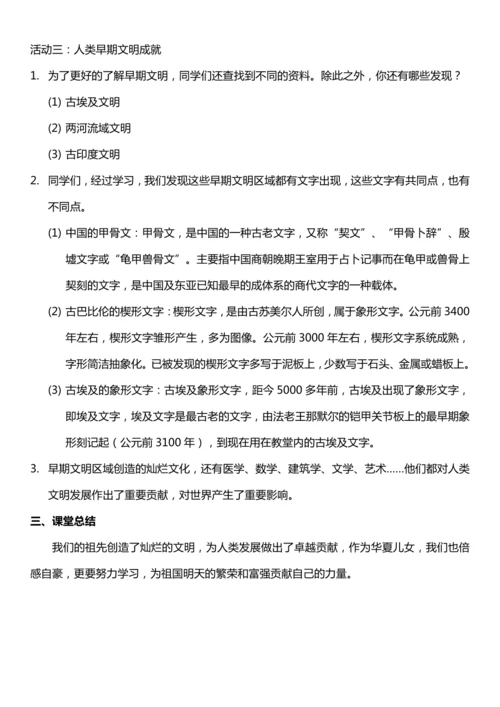 活动三：人类早期文明成就

1. 为了更好的了解早期文明，同学们还查找到不同的资料。除此之外，你还有哪些发现？

(1) 古埃及文明

(2) 两河流域文明

(3) 古印度文明

2. 同学们，经过学习，我们发现这些早期文明区域都有文字出现，这些文字有共同点，也有不同点。

(1) 中国的甲骨文：甲骨文，是中国的一种古老文字，又称“契文”、“甲骨卜辞”、殷墟文字或“龟甲兽骨文”。主要指中国商朝晚期王室用于占卜记事而在龟甲或兽骨上契刻的文字，是中国及东亚已知最早的成体系的商代文字的一种载体。

(2) 古巴比伦的楔形文字：楔形文字，是由古苏美尔人所创，属于象形文字。公元前 3400 年左右，楔形文字雏形产生，多为图像。公元前 3000 年左右，楔形文字系统成熟，字形简洁抽象化。已被发现的楔形文字多写于泥板上，少数写于石头、金属或蜡板上。

(3) 古埃及的象形文字：古埃及象形文字，距今 5000 多年前，古埃及出现了象形文字，即埃及文字，埃及文字是最古老的文字，由法老王那默尔的铠甲关节板上的最早期象形刻记起（公元前 3100 年），到现在用在教堂内的古埃及文字。

3. 早期文明区域创造的灿烂文化，还有医学、数学、建筑学、文学、艺术……他们都对人类文明发展作出了重要贡献，对世界产生了重要影响。

三、课堂总结

我们的祖先创造了灿烂的文明，为人类发展做出了卓越贡献，作为华夏儿女，我们也倍感自豪，更要努力学习，为祖国明天的繁荣和富强贡献自己的力量。